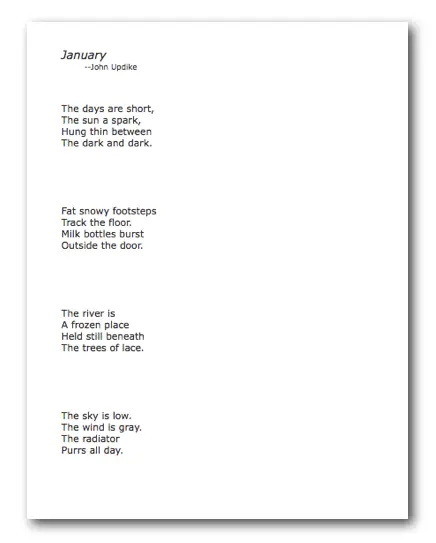 January
--John Updike

The days are short,
The sun a spark,
Hung thin between
The dark and dark.

Fat snowy footsteps
Track the floor.
Milk bottles burst
Outside the door.

The river is
A frozen place
Held still beneath
The trees of lace.

The sky is low.
The wind is gray.
The radiator
Purrs all day.